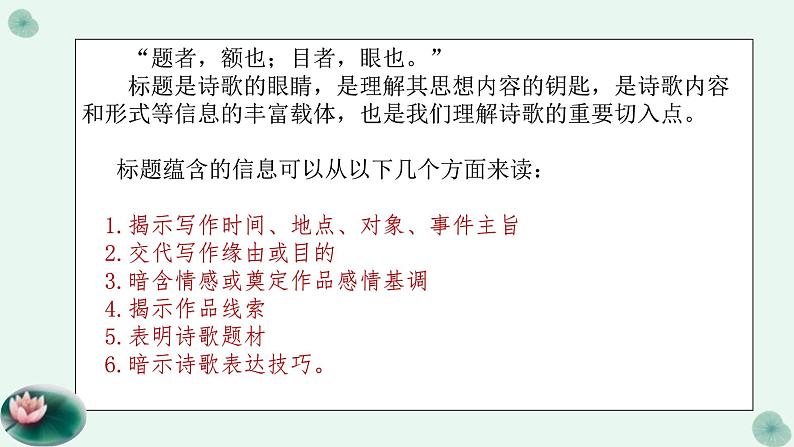 “题者，额也；目者，眼也。”

标题是诗歌的眼睛，是理解其思想内容的钥匙，是诗歌内容和形式等信息的丰富载体，也是我们理解诗歌的重要切入点。

标题蕴含的信息可以从以下几个方面来读：

1.揭示写作时间、地点、对象、事件主旨
2.交代写作缘由或目的
3.暗含情感或奠定作品感情基调
4.揭示作品线索
5.表明诗歌题材
6.暗示诗歌表达技巧。